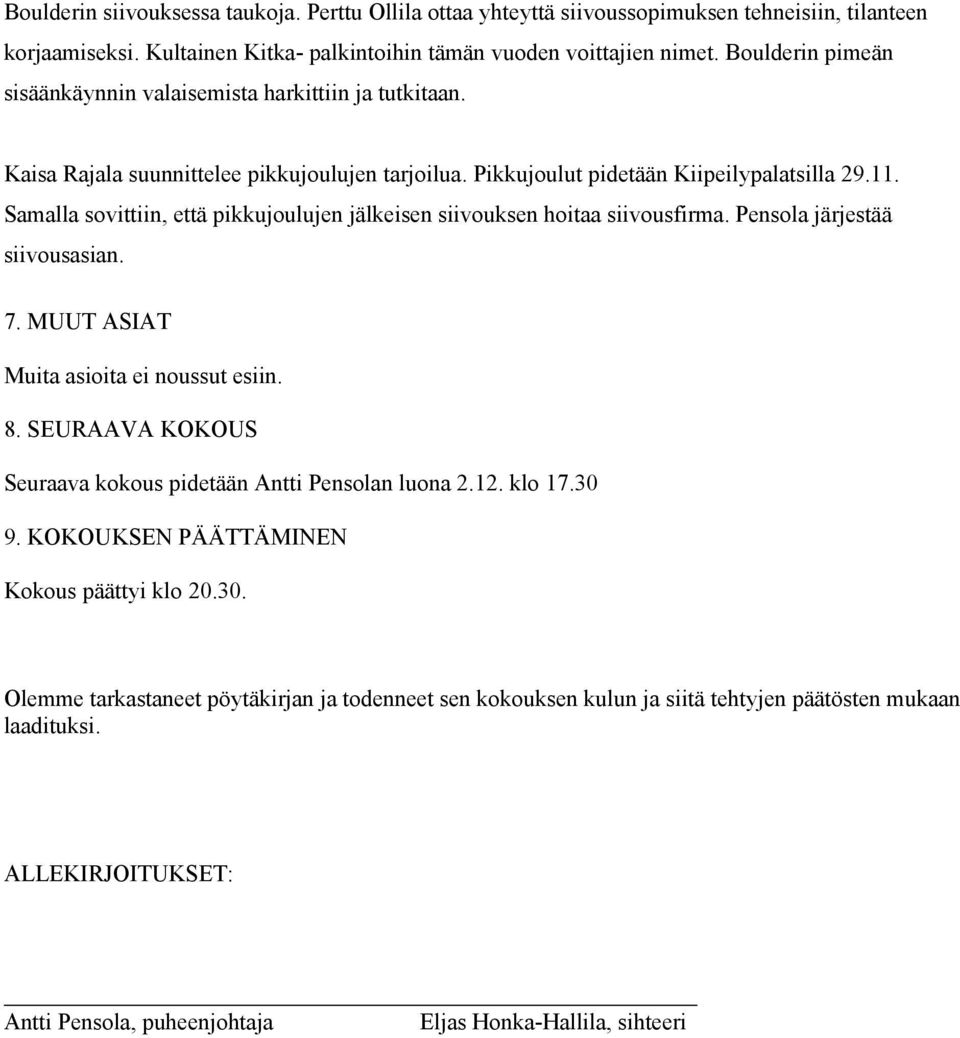 Boulderin siivouksessa taukoja. Perttu Ollila ottaa yhteyttä siivoussopimuksen tehneisiin, tilanteen korjaamiseksi. Kultainen Kitka- palkintoihin tämän vuoden voittajien nimet. Boulderin pimeän sisäänkäynnin valaisemista harkittiin ja tutkitaan.

Kaisa Rajala suunnittelee pikkujoulujen tarjoilua. Pikkujoulut pidetään Kiipeilypalatsilla 29.11. Samalla sovittiin, että pikkujoulujen jälkeisen siivouksen hoitaa siivousfirma. Pensola järjestää siivousasian.

7. MUUT ASIAT

Muita asioita ei noussut esiin.

8. SEURAAVA KOKOUS

Seuraava kokous pidetään Antti Pensolan luona 2.12. klo 17.30

9. KOKOUKSEN PÄÄTTÄMINEN

Kokous päättyi klo 20.30.

Olemme tarkastaneet pöytäkirjan ja todenneet sen kokouksen kulun ja siitä tehtyjen päätösten mukaan laadituksi.

ALLEKIRJOITUKSET:

Antti Pensola, puheenjohtaja

Eljas Honka-Hallila, sihteeri